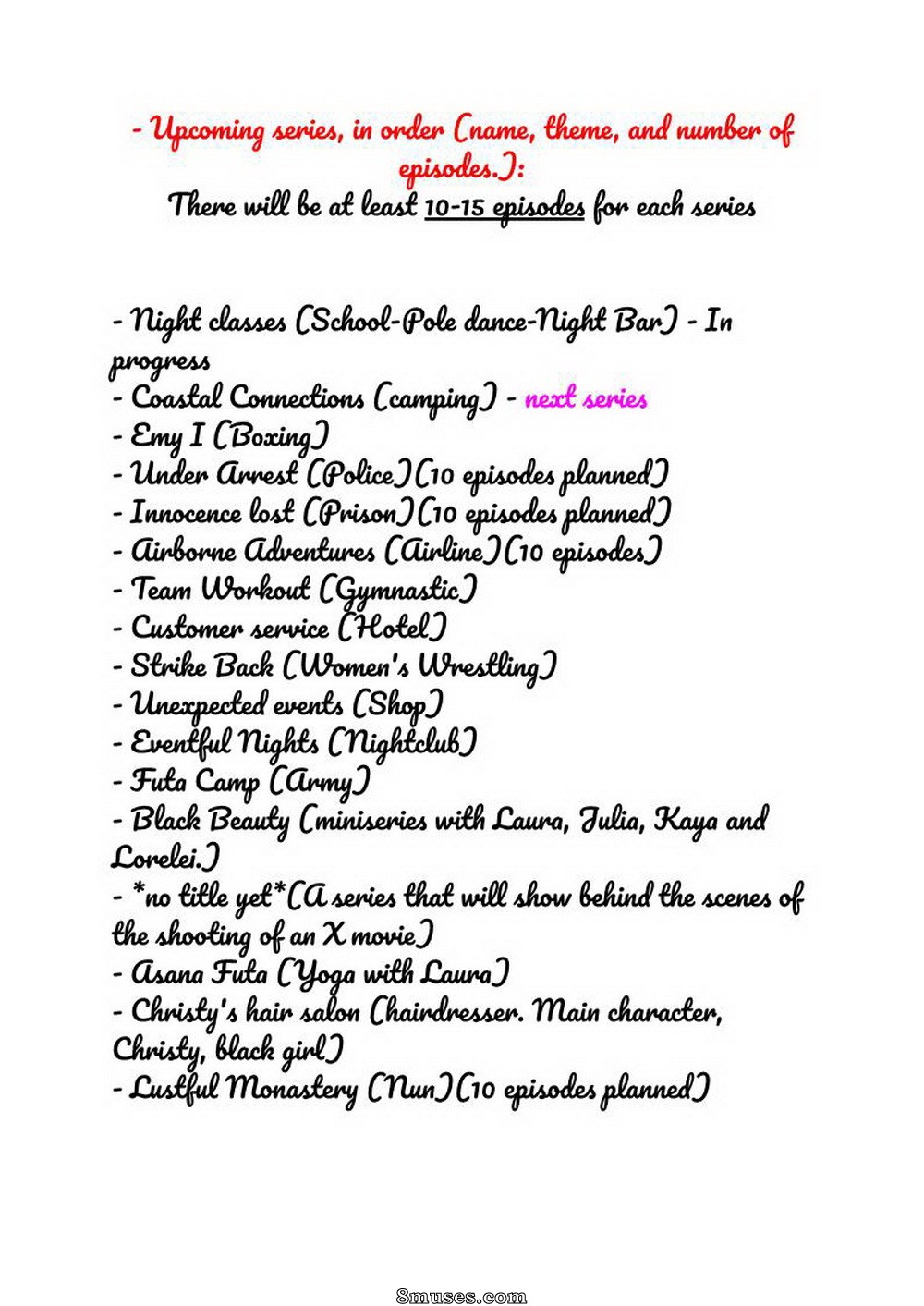 - Upcoming series, in order (name, theme, and number of episodes.):
There will be at least 10-15 episodes for each series

- Night classes (School-Pole dance-Night Bar) - In progress
- Coastal Connections (camping) - next series
- Emy I (Boxing)
- Under Arrest (Police)(10 episodes planned)
- Innocence lost (Prison)(10 episodes planned)
- Airborne Adventures (Airline)(10 episodes)
- Team Workout (Gymnastic)
- Customer service (Hotel)
- Strike Back (Women's Wrestling)
- Unexpected events (Shop)
- Eventful Nights (Nightclub)
- Futa Camp (Army)
- Black Beauty (miniseries with Laura, Julia, Kaya and Lorelei.)
- *no title yet*(A series that will show behind the scenes of the shooting of an X movie)
- Asana Futa (Yoga with Laura)
- Christy's hair salon (hairdresser. Main character, Christy, black girl)
- Lustful Monastery (Nun)(10 episodes planned)

8muses.com